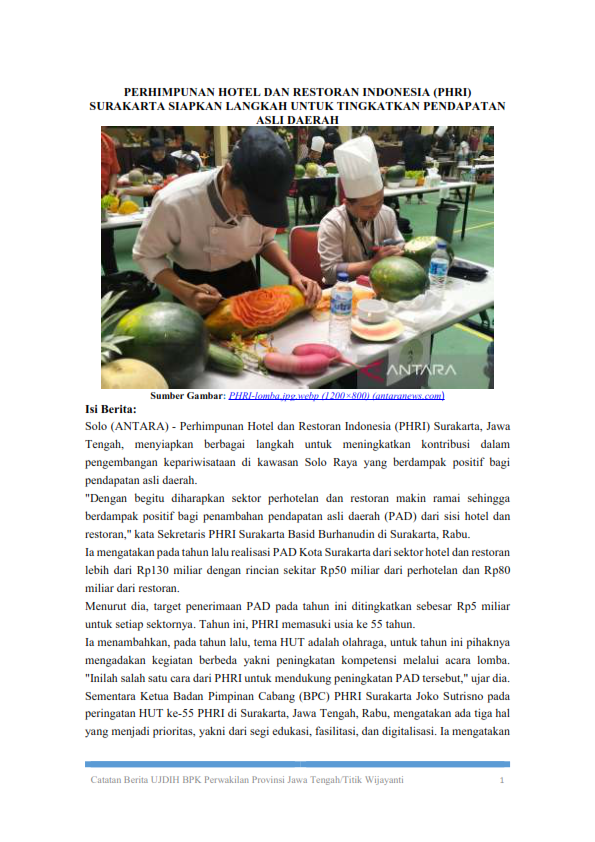 PERHIMPUNAN HOTEL DAN RESTORAN INDONESIA (PHRI) SURAKARTA SIAPKAN LANGKAH UNTUK TINGKATKAN PENDAPATAN ASLI DAERAH

ANTARA

Sumber Gambar: PHRI-lomba.jpg.webp (1200×800) (antaranews.com)

Isi Berita:

Solo (ANTARA) - Perhimpunan Hotel dan Restoran Indonesia (PHRI) Surakarta, Jawa Tengah, menyiapkan berbagai langkah untuk meningkatkan kontribusi dalam pengembangan kepariwisataan di kawasan Solo Raya yang berdampak positif bagi pendapatan asli daerah.

"Dengan begitu diharapkan sektor perhotelan dan restoran makin ramai sehingga berdampak positif bagi penambahan pendapatan asli daerah (PAD) dari sisi hotel dan restoran," kata Sekretaris PHRI Surakarta Basid Burhanudin di Surakarta, Rabu.

Ia mengatakan pada tahun lalu realisasi PAD Kota Surakarta dari sektor hotel dan restoran lebih dari Rp130 miliar dengan rincian sekitar Rp50 miliar dari perhotelan dan Rp80 miliar dari restoran.

Menurut dia, target penerimaan PAD pada tahun ini ditingkatkan sebesar Rp5 miliar untuk setiap sektornya. Tahun ini, PHRI memasuki usia ke 55 tahun.

Ia menambahkan, pada tahun lalu, tema HUT adalah olahraga, untuk tahun ini pihaknya mengadakan kegiatan berbeda yakni peningkatan kompetensi melalui acara lomba. "Inilah salah satu cara dari PHRI untuk mendukung peningkatan PAD tersebut," ujar dia.

Sementara Ketua Badan Pimpinan Cabang (BPC) PHRI Surakarta Joko Sutrisno pada peringatan HUT ke-55 PHRI di Surakarta, Jawa Tengah, Rabu, mengatakan ada tiga hal yang menjadi prioritas, yakni dari segi edukasi, fasilitasi, dan digitalisasi. Ia mengatakan

Catatan Berita UJDIH BPK Perwakilan Provinsi Jawa Tengah/Titik Wijayanti 1